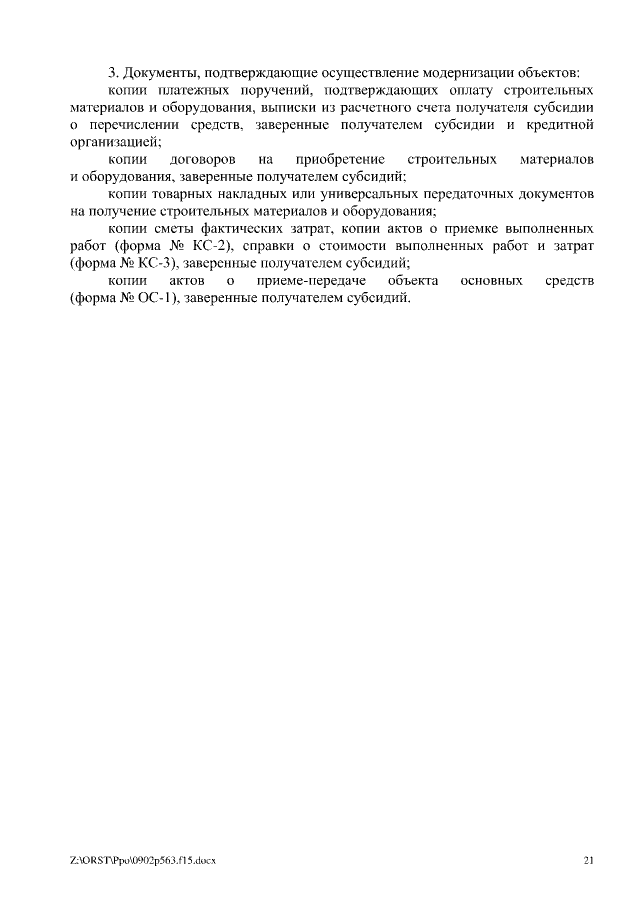 3. Документы, подтверждающие осуществление модернизации объектов:

копии платежных поручений, подтверждающих оплату строительных материалов и оборудования, выписки из расчетного счета получателя субсидии о перечислении средств, заверенные получателем субсидии и кредитной организацией;

копии договоров на приобретение строительных материалов и оборудования, заверенные получателем субсидий;

копии товарных накладных или универсальных передаточных документов на получение строительных материалов и оборудования;

копии сметы фактических затрат, копии актов о приемке выполненных работ (форма № КС-2), справки о стоимости выполненных работ и затрат (форма № КС-3), заверенные получателем субсидий;

копии актов о приеме-передаче объекта основных средств (форма № ОС-1), заверенные получателем субсидий.

Z:\ORST\Ppo\0902p563.f15.docx

21